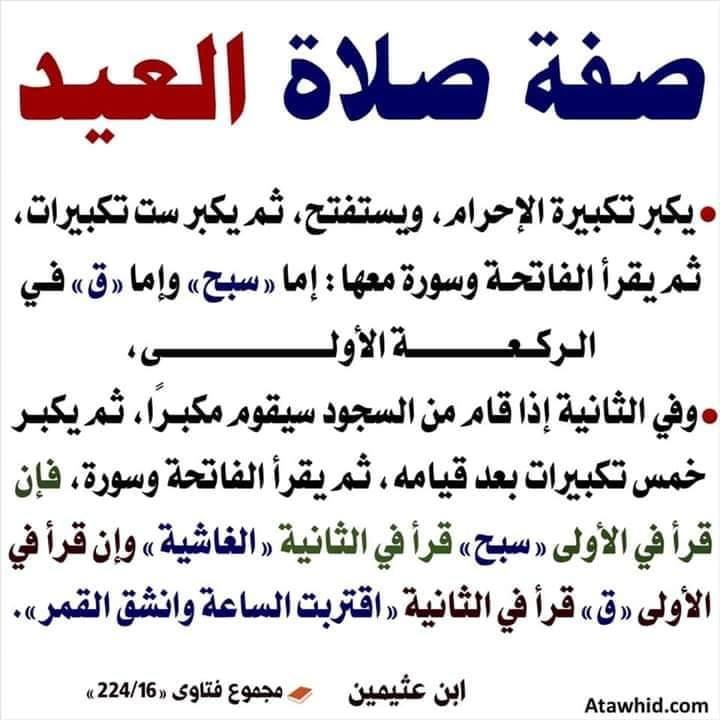 صفة صلاة العيد

• يكبر تكبيرة الإحرام، ويستفتح، ثم يكبر ست تكبيرات، ثم يقرأ الفاتحة وسورة معها : إما «سبح» وإما «ق» في الركعة الأولى،

• وفي الثانية إذا قام من السجود سيقوم مكبراً، ثم يكبر خمس تكبيرات بعد قيامه، ثم يقرأ الفاتحة وسورة، فإن قرأ في الأولى «سبح» قرأ في الثانية «الغاشية» وإن قرأ في الأولى «ق» قرأ في الثانية «اقتربت الساعة وانشق القمر».

ابن عثيمين
مجموع فتاوى «224/16»

Atawhid.com